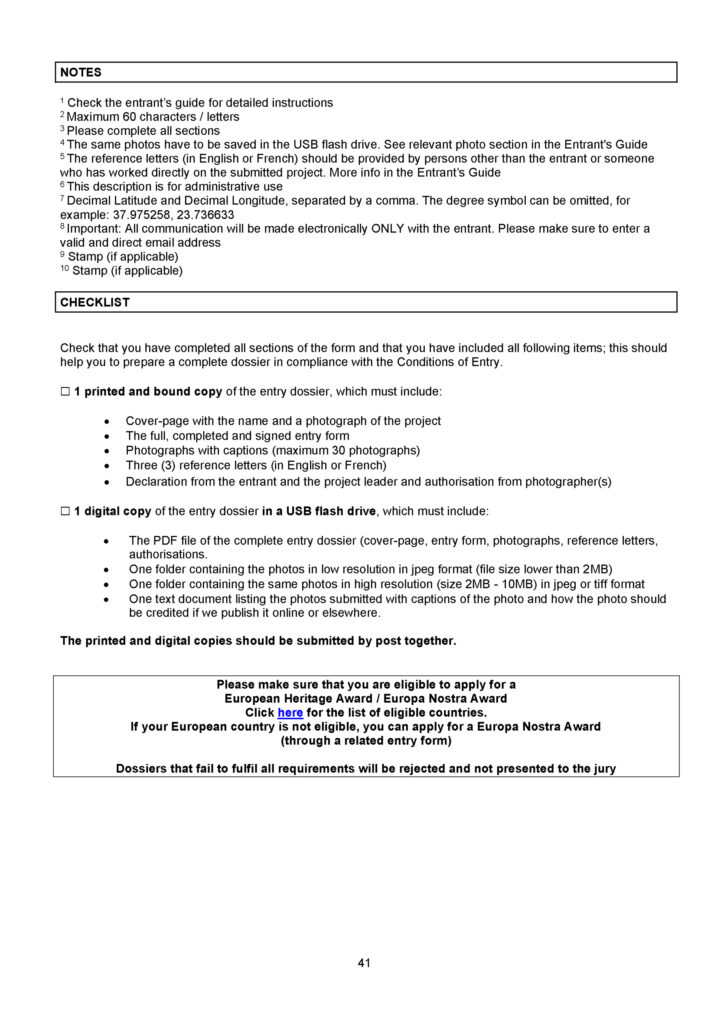 NOTES

$^1$ Check the entrant's guide for detailed instructions
$^2$ Maximum 60 characters / letters
$^3$ Please complete all sections
$^4$ The same photos have to be saved in the USB flash drive. See relevant photo section in the Entrant's Guide
$^5$ The reference letters (in English or French) should be provided by persons other than the entrant or someone who has worked directly on the submitted project. More info in the Entrant's Guide
$^6$ This description is for administrative use
$^7$ Decimal Latitude and Decimal Longitude, separated by a comma. The degree symbol can be omitted, for example: 37.975258, 23.736633
$^8$ Important: All communication will be made electronically ONLY with the entrant. Please make sure to enter a valid and direct email address
$^9$ Stamp (if applicable)
$^{10}$ Stamp (if applicable)

CHECKLIST

Check that you have completed all sections of the form and that you have included all following items; this should help you to prepare a complete dossier in compliance with the Conditions of Entry.

☐ 1 printed and bound copy of the entry dossier, which must include:

• Cover-page with the name and a photograph of the project
• The full, completed and signed entry form
• Photographs with captions (maximum 30 photographs)
• Three (3) reference letters (in English or French)
• Declaration from the entrant and the project leader and authorisation from photographer(s)

☐ 1 digital copy of the entry dossier in a USB flash drive, which must include:

• The PDF file of the complete entry dossier (cover-page, entry form, photographs, reference letters, authorisations.
• One folder containing the photos in low resolution in jpeg format (file size lower than 2MB)
• One folder containing the same photos in high resolution (size 2MB - 10MB) in jpeg or tiff format
• One text document listing the photos submitted with captions of the photo and how the photo should be credited if we publish it online or elsewhere.

The printed and digital copies should be submitted by post together.

Please make sure that you are eligible to apply for a European Heritage Award / Europa Nostra Award
Click here for the list of eligible countries.
If your European country is not eligible, you can apply for a Europa Nostra Award (through a related entry form)

Dossiers that fail to fulfil all requirements will be rejected and not presented to the jury

41